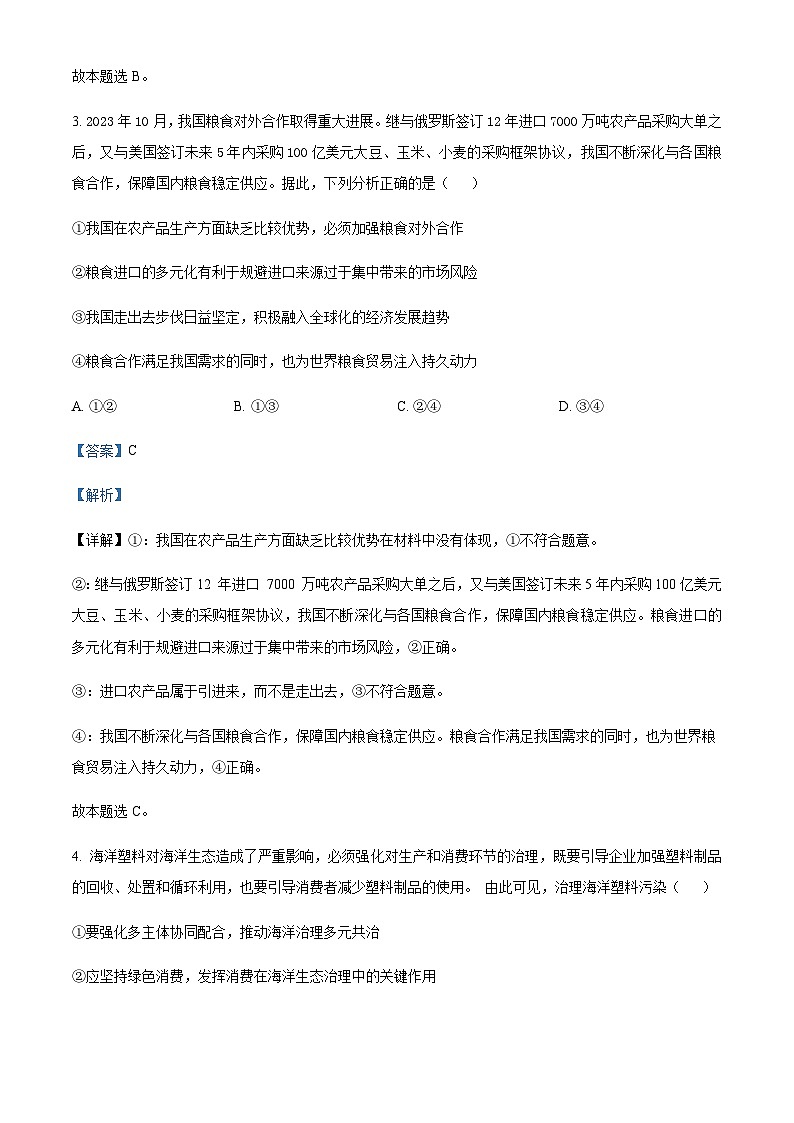 故本题选 B。

3. 2023 年 10 月，我国粮食对外合作取得重大进展。继与俄罗斯签订 12 年进口 7000 万吨农产品采购大单之后，又与美国签订未来 5 年内采购 100 亿美元大豆、玉米、小麦的采购框架协议，我国不断深化与各国粮食合作，保障国内粮食稳定供应。据此，下列分析正确的是（　）

①我国在农产品生产方面缺乏比较优势，必须加强粮食对外合作

②粮食进口的多元化有利于规避进口来源过于集中带来的市场风险

③我国走出去步伐日益坚定，积极融入全球化的经济发展趋势

④粮食合作满足我国需求的同时，也为世界粮食贸易注入持久动力

A. ①②　　B. ①③　　C. ②④　　D. ③④

【答案】C

【解析】

【详解】①：我国在农产品生产方面缺乏比较优势在材料中没有体现，①不符合题意。

②：继与俄罗斯签订 12 年进口 7000 万吨农产品采购大单之后，又与美国签订未来 5 年内采购 100 亿美元大豆、玉米、小麦的采购框架协议，我国不断深化与各国粮食合作，保障国内粮食稳定供应。粮食进口的多元化有利于规避进口来源过于集中带来的市场风险，②正确。

③：进口农产品属于引进来，而不是走出去，③不符合题意。

④：我国不断深化与各国粮食合作，保障国内粮食稳定供应。粮食合作满足我国需求的同时，也为世界粮食贸易注入持久动力，④正确。

故本题选 C。

4. 海洋塑料对海洋生态造成了严重影响，必须强化对生产和消费环节的治理，既要引导企业加强塑料制品的回收、处置和循环利用，也要引导消费者减少塑料制品的使用。 由此可见，治理海洋塑料污染（　）

①要强化多主体协同配合，推动海洋治理多元共治

②应坚持绿色消费，发挥消费在海洋生态治理中的关键作用